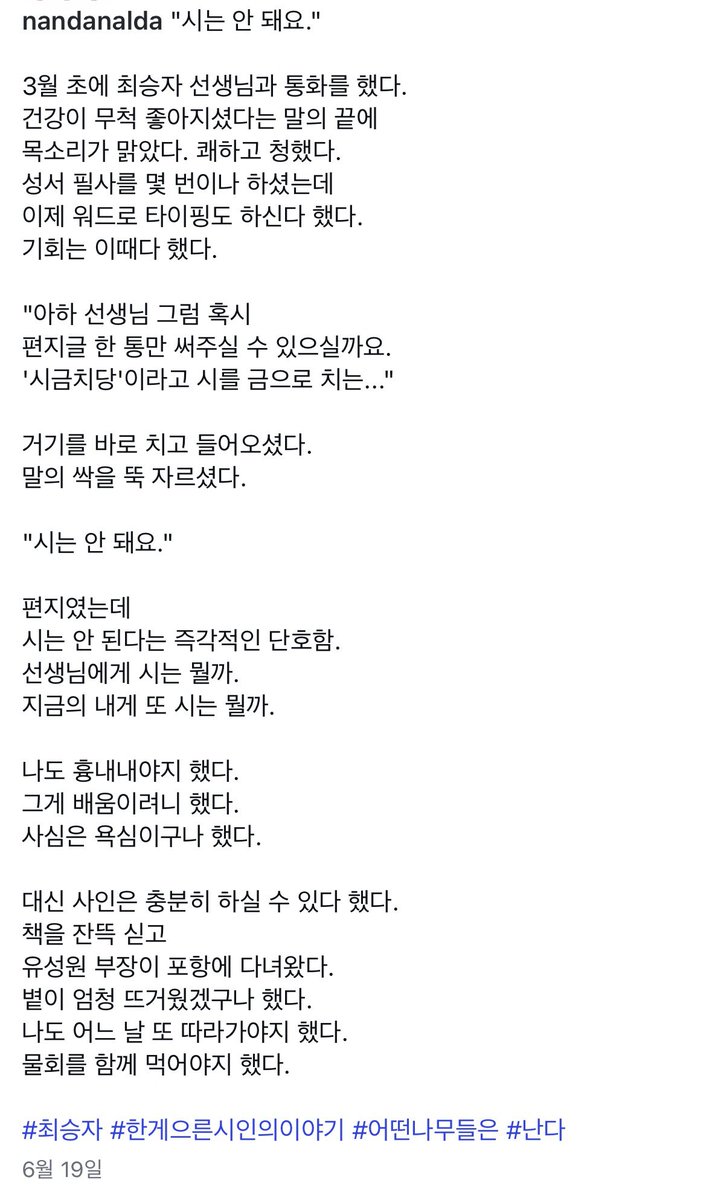 nandanalda "시는 안 돼요."

3월 초에 최승자 선생님과 통화를 했다.
건강이 무척 좋아지셨다는 말의 끝에
목소리가 맑았다. 쾌하고 청했다.
성서 필사를 몇 번이나 하셨는데
이제 워드로 타이핑도 하신다 했다.
기회는 이때다 했다.

"아하 선생님 그럼 혹시
편지글 한 통만 써주실 수 있으실까요.
'시금치당'이라고 시를 금으로 치는..."

거기를 바로 치고 들어오셨다.
말의 싹을 뚝 자르셨다.

"시는 안 돼요."

편지였는데
시는 안 된다는 즉각적인 단호함.
선생님에게 시는 뭘까.
지금의 내게 또 시는 뭘까.

나도 흉내내야지 했다.
그게 배움이려니 했다.
사심은 욕심이구나 했다.

대신 사인은 충분히 하실 수 있다 했다.
책을 잔뜩 싣고
유성원 부장이 포항에 다녀왔다.
볕이 엄청 뜨거웠겠구나 했다.
나도 어느 날 또 따라가야지 했다.
물회를 함께 먹어야지 했다.

#최승자 #한게으른시인의이야기 #어떤나무들은 #난다

6월 19일